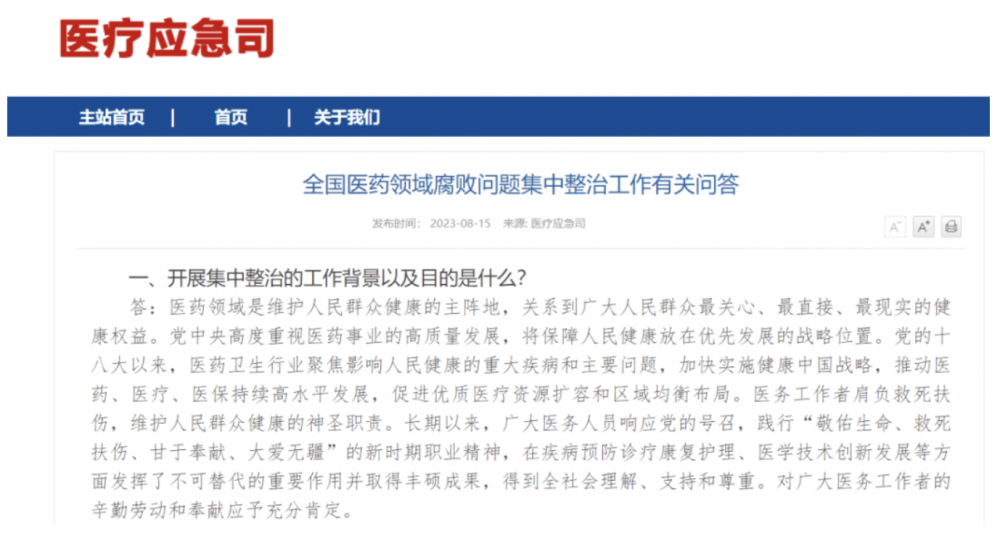 医疗应急司

主站首页 | 首页 | 关于我们

全国医药领域腐败问题集中整治工作有关问答

发布时间： 2023-08-15 来源: 医疗应急司

A⁻ A⁺

一、开展集中整治的工作背景以及目的是什么?

答：医药领域是维护人民群众健康的主阵地，关系到广大人民群众最关心、最直接、最现实的健康权益。党中央高度重视医药事业的高质量发展，将保障人民健康放在优先发展的战略位置。党的十八大以来，医药卫生行业聚焦影响人民健康的重大疾病和主要问题，加快实施健康中国战略，推动医药、医疗、医保持续高水平发展，促进优质医疗资源扩容和区域均衡布局。医务工作者肩负救死扶伤，维护人民群众健康的神圣职责。长期以来，广大医务人员响应党的号召，践行“敬佑生命、救死扶伤、甘于奉献、大爱无疆”的新时期职业精神，在疾病预防诊疗康复护理、医学技术创新发展等方面发挥了不可替代的重要作用并取得丰硕成果，得到全社会理解、支持和尊重。对广大医务工作者的辛勤劳动和奉献应予充分肯定。